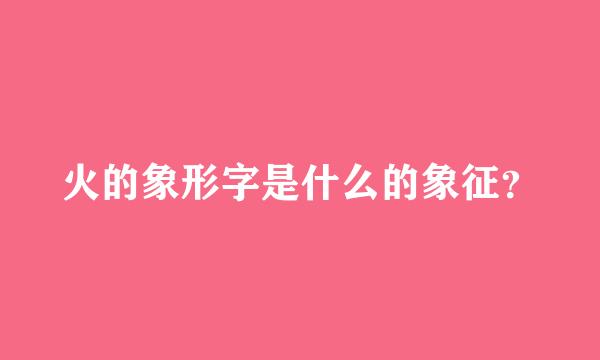 火的象形字是什么的象征?